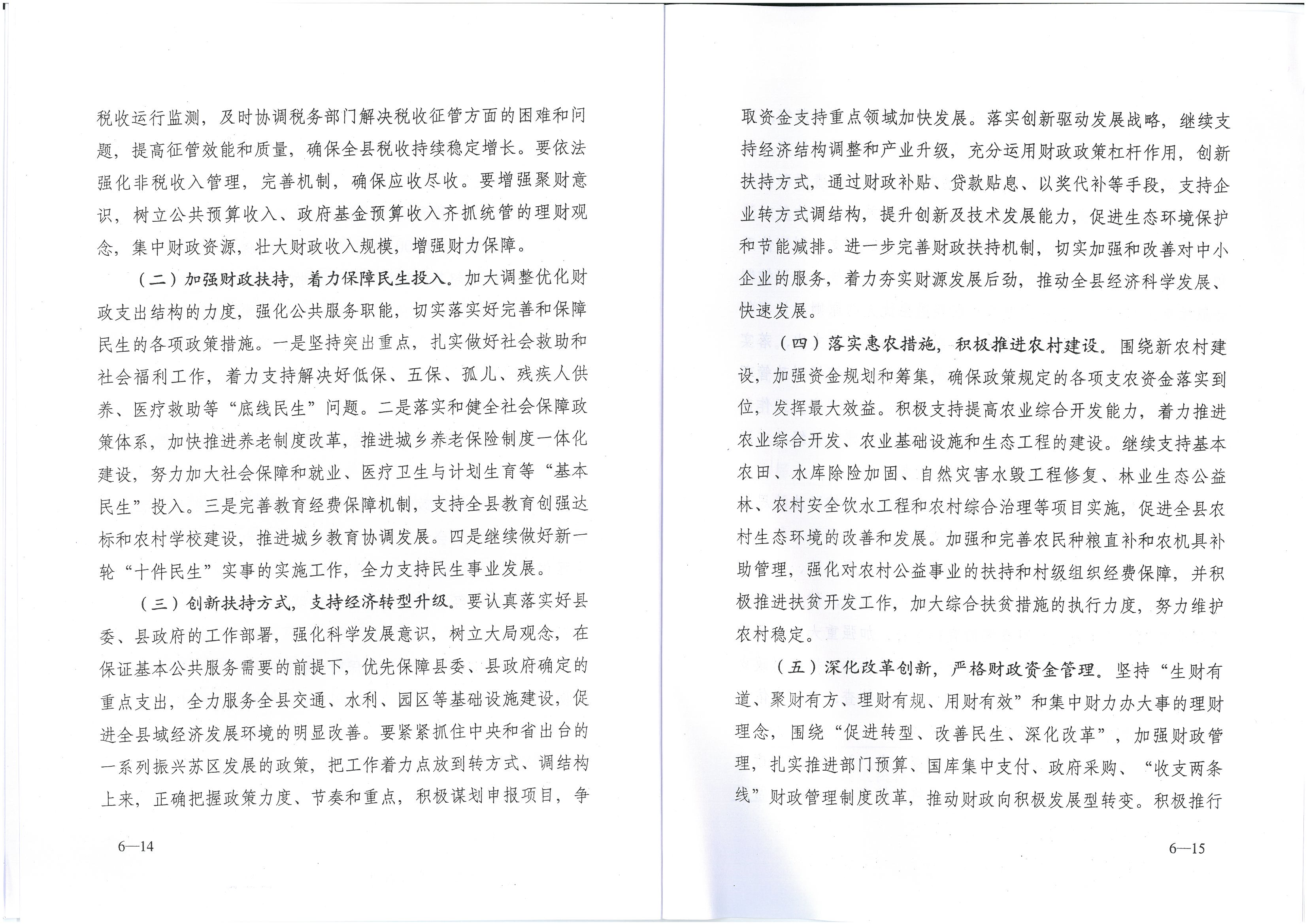 税收运行监测，及时协调税务部门解决税收征管方面的困难和问题，提高征管效能和质量，确保全县税收持续稳定增长。要依法强化非税收入管理，完善机制，确保应收尽收。要增强聚财意识，树立公共预算收入、政府基金预算收入齐抓统管的理财观念，集中财政资源，壮大财政收入规模，增强财力保障。

（二）加强财政扶持，着力保障民生投入。加大调整优化财政支出结构的力度，强化公共服务职能，切实落实好完善和保障民生的各项政策措施。一是坚持突出重点，扎实做好社会救助和社会福利工作，着力支持解决好低保、五保、孤儿、残疾人供养、医疗救助等“底线民生”问题。二是落实和健全社会保障政策体系，加快推进养老制度改革，推进城乡养老保险制度一体化建设，努力加大社会保障和就业、医疗卫生与计划生育等“基本民生”投入。三是完善教育经费保障机制，支持全县教育创强达标和农村学校建设，推进城乡教育协调发展。四是继续做好新一轮“十件民生”实事的实施工作，全力支持民生事业发展。

（三）创新扶持方式，支持经济转型升级。要认真落实好县委、县政府的工作部署，强化科学发展意识，树立大局观念，在保证基本公共服务需要的前提下，优先保障县委、县政府确定的重点支出，全力服务全县交通、水利、园区等基础设施建设，促进全县域经济发展环境的明显改善。要紧紧抓住中央和省出台的一系列振兴苏区发展的政策，把工作着力点放到转方式、调结构上来，正确把握政策力度、节奏和重点，积极谋划申报项目，争

6—14

取资金支持重点领域加快发展。落实创新驱动发展战略，继续支持经济结构调整和产业升级，充分运用财政政策杠杆作用，创新扶持方式，通过财政补贴、贷款贴息、以奖代补等手段，支持企业转方式调结构，提升创新及技术发展能力，促进生态环境保护和节能减排。进一步完善财政扶持机制，切实加强和改善对中小企业的服务，着力夯实财源发展后劲，推动全县经济科学发展、快速发展。

（四）落实惠农措施，积极推进农村建设。围绕新农村建设，加强资金规划和筹集，确保政策规定的各项支农资金落实到位，发挥最大效益。积极支持提高农业综合开发能力，着力推进农业综合开发、农业基础设施和生态工程的建设。继续支持基本农田、水库除险加固、自然灾害水毁工程修复、林业生态公益林、农村安全饮水工程和农村综合治理等项目实施，促进全县农村生态环境的改善和发展。加强和完善农民种粮直补和农机具补助管理，强化对农村公益事业的扶持和村级组织经费保障，并积极推进扶贫开发工作，加大综合扶贫措施的执行力度，努力维护农村稳定。

（五）深化改革创新，严格财政资金管理。坚持“生财有道、聚财有方、理财有规、用财有效”和集中财力办大事的理财理念，围绕“促进转型、改善民生、深化改革”，加强财政管理，扎实推进部门预算、国库集中支付、政府采购、“收支两条线”财政管理制度改革，推动财政向积极发展型转变。积极推行

6—15